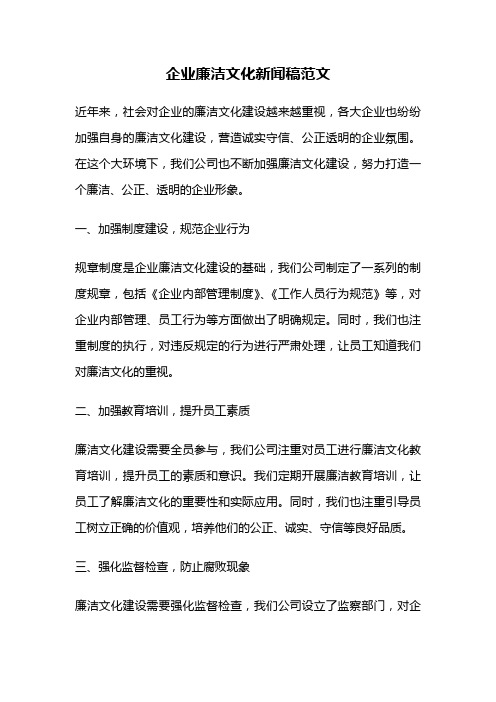 企业廉洁文化新闻稿范文

近年来，社会对企业的廉洁文化建设越来越重视，各大企业也纷纷加强自身的廉洁文化建设，营造诚实守信、公正透明的企业氛围。在这个大环境下，我们公司也不断加强廉洁文化建设，努力打造一个廉洁、公正、透明的企业形象。

一、加强制度建设，规范企业行为

规章制度是企业廉洁文化建设的基础，我们公司制定了一系列的制度规章，包括《企业内部管理制度》、《工作人员行为规范》等，对企业内部管理、员工行为等方面做出了明确规定。同时，我们也注重制度的执行，对违反规定的行为进行严肃处理，让员工知道我们对廉洁文化的重视。

二、加强教育培训，提升员工素质

廉洁文化建设需要全员参与，我们公司注重对员工进行廉洁文化教育培训，提升员工的素质和意识。我们定期开展廉洁教育培训，让员工了解廉洁文化的重要性和实际应用。同时，我们也注重引导员工树立正确的价值观，培养他们的公正、诚实、守信等良好品质。

三、强化监督检查，防止腐败现象

廉洁文化建设需要强化监督检查，我们公司设立了监察部门，对企